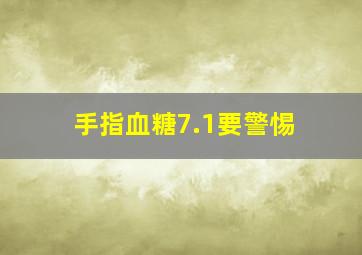 手指血糖7.1要警惕